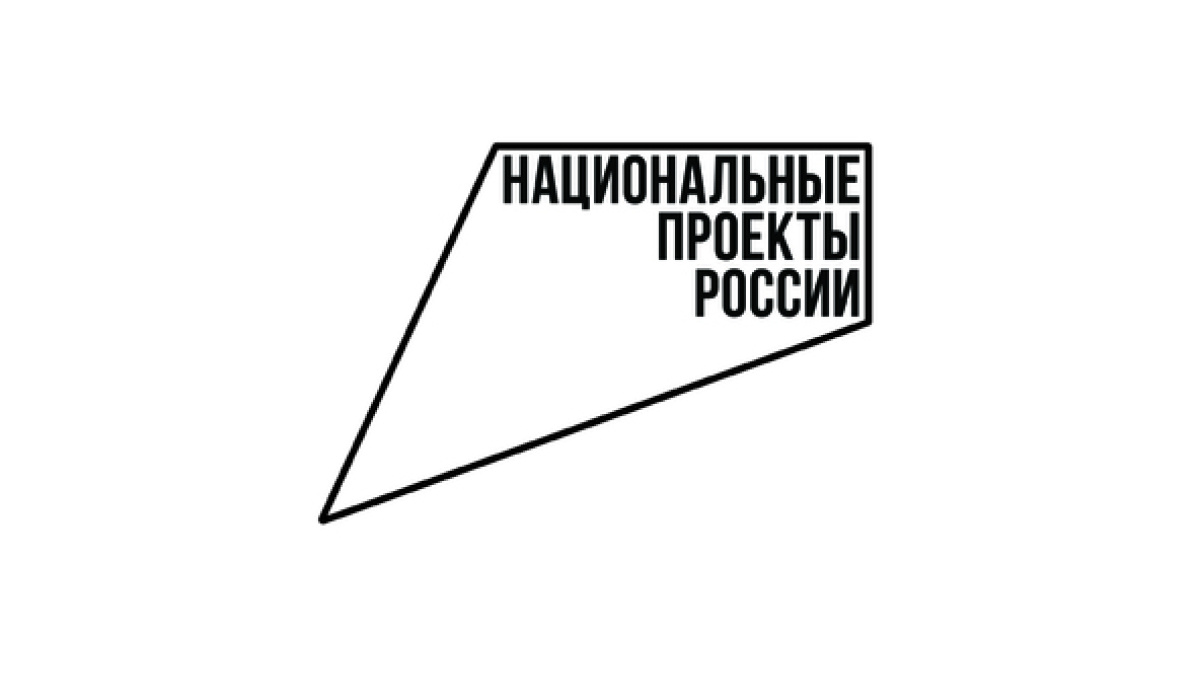 НАЦИОНАЛЬНЫЕ
ПРОЕКТЫ
РОССИИ